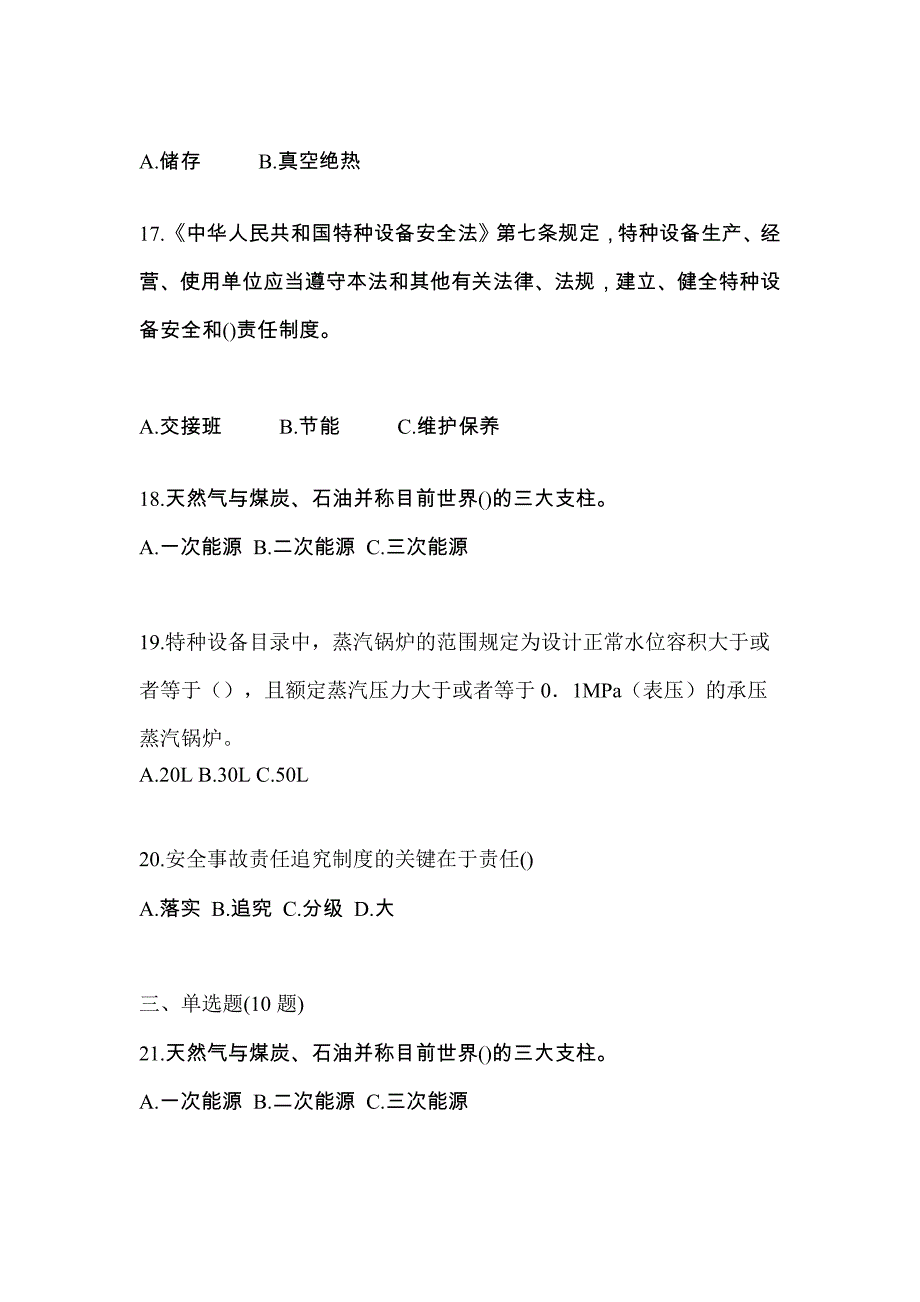 A.储存　　B.真空绝热

17.《中华人民共和国特种设备安全法》第七条规定，特种设备生产、经营、使用单位应当遵守本法和其他有关法律、法规，建立、健全特种设备安全和()责任制度。

A.交接班　　B.节能　　C.维护保养

18.天然气与煤炭、石油并称目前世界()的三大支柱。

A.一次能源 B.二次能源 C.三次能源

19.特种设备目录中，蒸汽锅炉的范围规定为设计正常水位容积大于或者等于（），且额定蒸汽压力大于或者等于 0．1MPa（表压）的承压蒸汽锅炉。

A.20L B.30L C.50L

20.安全事故责任追究制度的关键在于责任()

A.落实 B.追究 C.分级 D.大

三、单选题(10 题)

21.天然气与煤炭、石油并称目前世界()的三大支柱。

A.一次能源 B.二次能源 C.三次能源